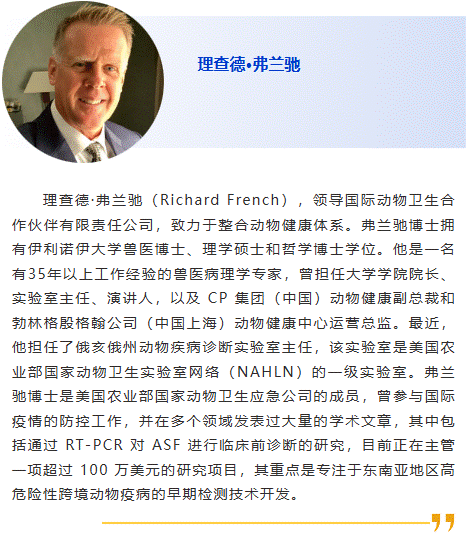 理查德•弗兰驰

理查德·弗兰驰（Richard French），领导国际动物卫生合作伙伴有限责任公司，致力于整合动物健康体系。弗兰驰博士拥有伊利诺伊大学兽医博士、理学硕士和哲学博士学位。他是一名有35年以上工作经验的兽医病理学专家，曾担任大学学院院长、实验室主任、演讲人，以及CP集团（中国）动物健康副总裁和勃林格殷格翰公司（中国上海）动物健康中心运营总监。最近，他担任了俄亥俄州动物疾病诊断实验室主任，该实验室是美国农业部国家动物卫生实验室网络（NAHLN）的一级实验室。弗兰驰博士是美国农业部国家动物卫生应急公司的成员，曾参与国际疫情的防控工作，并在多个领域发表过大量的学术文章，其中包括通过RT-PCR对ASF进行临床前诊断的研究，目前正在主管一项超过100万美元的研究项目，其重点是专注于东南亚地区高危险性跨境动物疫病的早期检测技术开发。

”